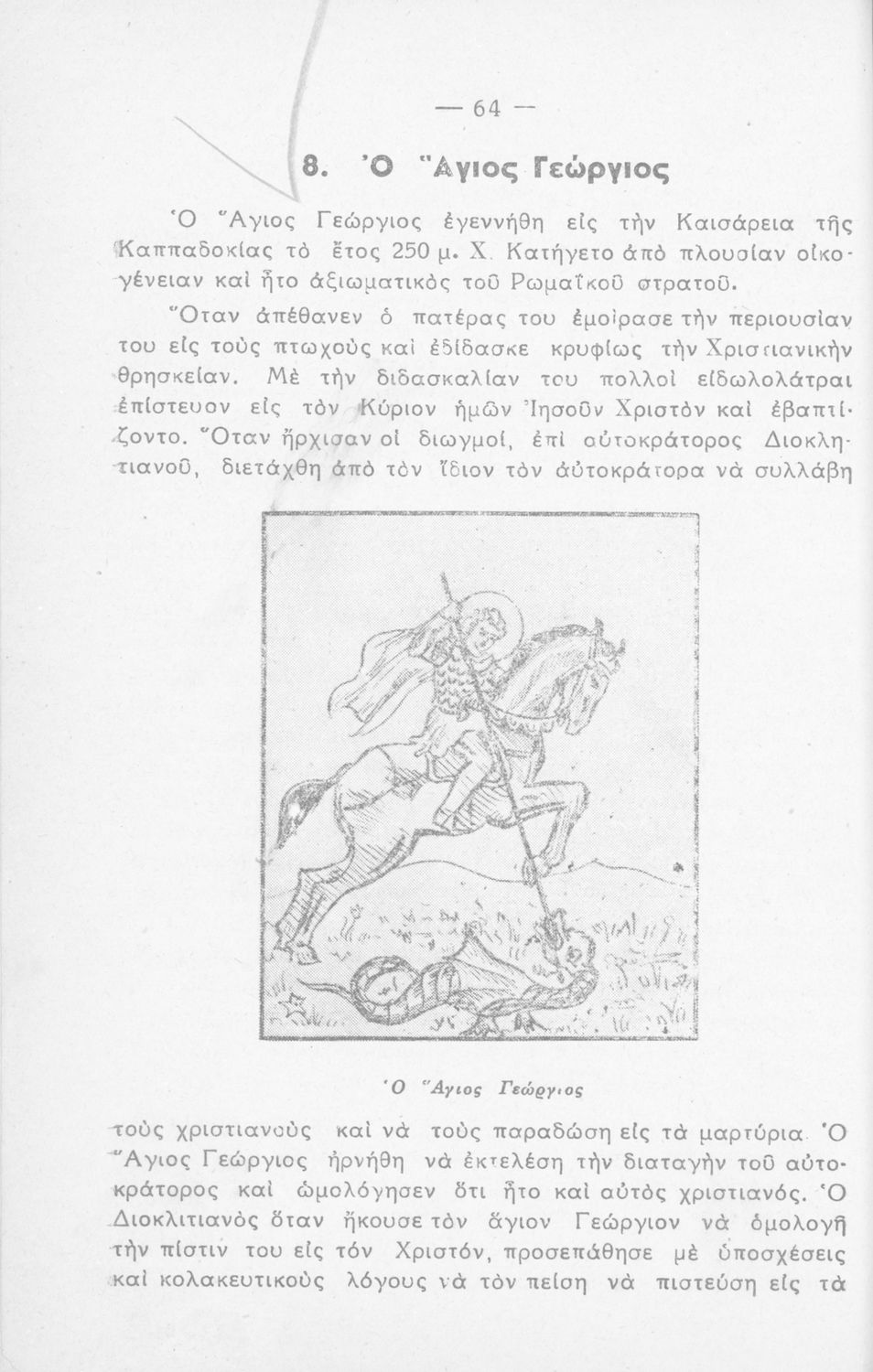 — 64 —

8. Ὁ Ἅγιος Γεώργιος

Ὁ Ἅγιος Γεώργιος ἐγεννήθη εἰς τὴν Καισάρεια τῆς Καππαδοκίας τὸ ἔτος 250 μ. Χ. Κατήγετο ἀπὸ πλουσίαν οἰκογένειαν καὶ ἦτο ἀξιωματικὸς τοῦ Ρωμαϊκοῦ στρατοῦ.

Ὅταν ἀπέθανεν ὁ πατέρας του ἐμοίρασε τὴν περιουσίαν του εἰς τοὺς πτωχοὺς καὶ ἐδίδασκε κρυφίως τὴν Χριστιανικὴν θρησκείαν. Μὲ τὴν διδασκαλίαν του πολλοὶ εἰδωλολάτραι ἐπίστευον εἰς τὸν Κύριον ἡμῶν Ἰησοῦν Χριστὸν καὶ ἐβαπτίζοντο. Ὅταν ἤρχισαν οἱ διωγμοί, ἐπὶ αὐτοκράτορος Διοκλητιανοῦ, διετάχθη ἀπὸ τὸν ἴδιον τὸν αὐτοκράτορα νὰ συλλάβη

Ὁ Ἅγιος Γεώργιος

τοὺς χριστιανοὺς καὶ νὰ τοὺς παραδώση εἰς τὰ μαρτύρια. Ὁ Ἅγιος Γεώργιος ἠρνήθη νὰ ἐκτελέση τὴν διαταγὴν τοῦ αὐτοκράτορος καὶ ὡμολόγησεν ὅτι ἦτο καὶ αὐτὸς χριστιανός. Ὁ Διοκλιτιανὸς ὅταν ἤκουσε τὸν ἅγιον Γεώργιον νὰ ὁμολογῆ τὴν πίστιν του εἰς τόν Χριστόν, προσεπάθησε μὲ ὑποσχέσεις καὶ κολακευτικοὺς λόγους νὰ τὸν πείση νὰ πιστεύση εἰς τὰ